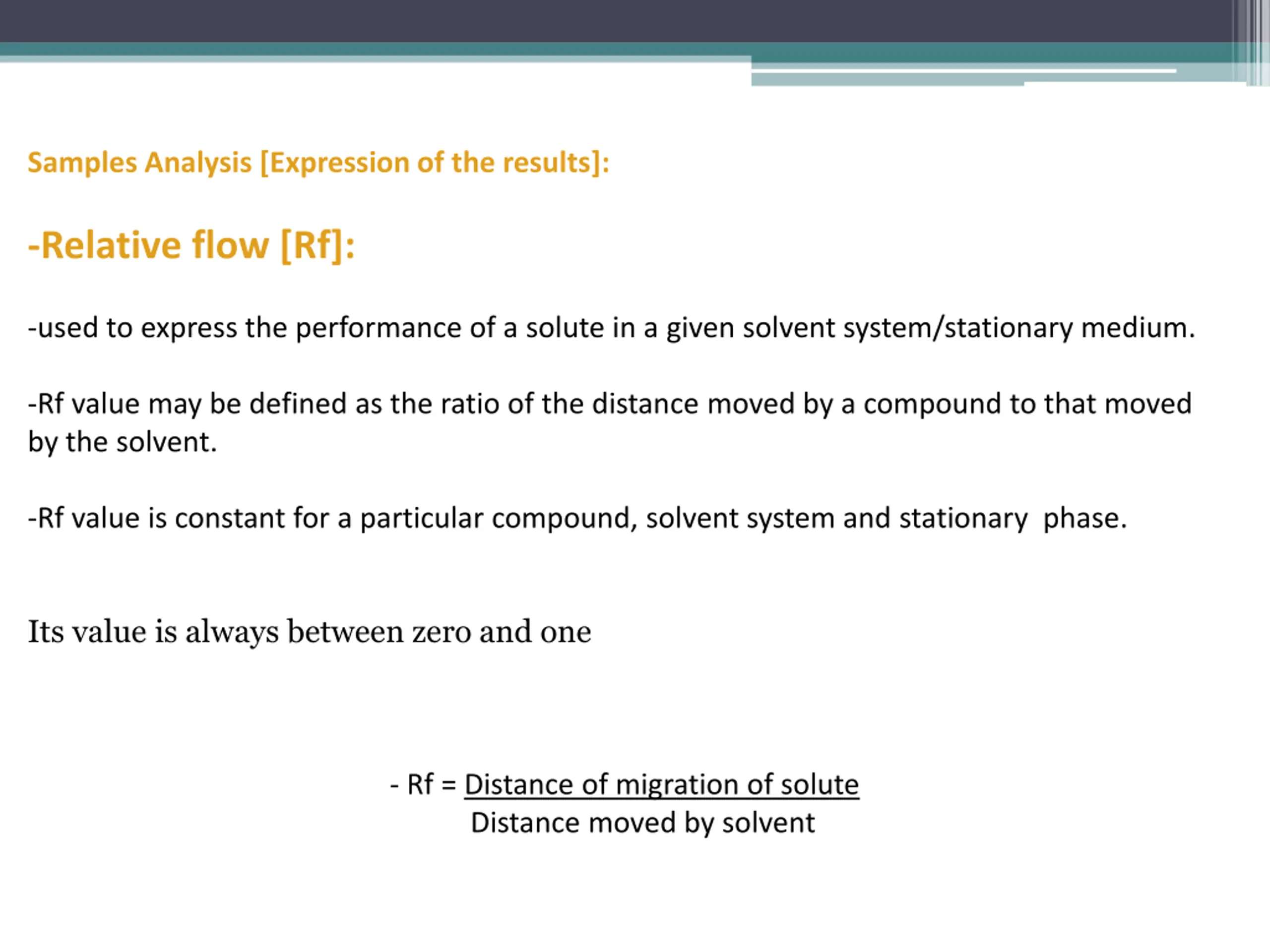 Samples Analysis [Expression of the results]:

-Relative flow [Rf]:

-used to express the performance of a solute in a given solvent system/stationary medium.

-Rf value may be defined as the ratio of the distance moved by a compound to that moved by the solvent.

-Rf value is constant for a particular compound, solvent system and stationary phase.

Its value is always between zero and one

- Rf = $\frac{\text{Distance of migration of solute}}{\text{Distance moved by solvent}}$